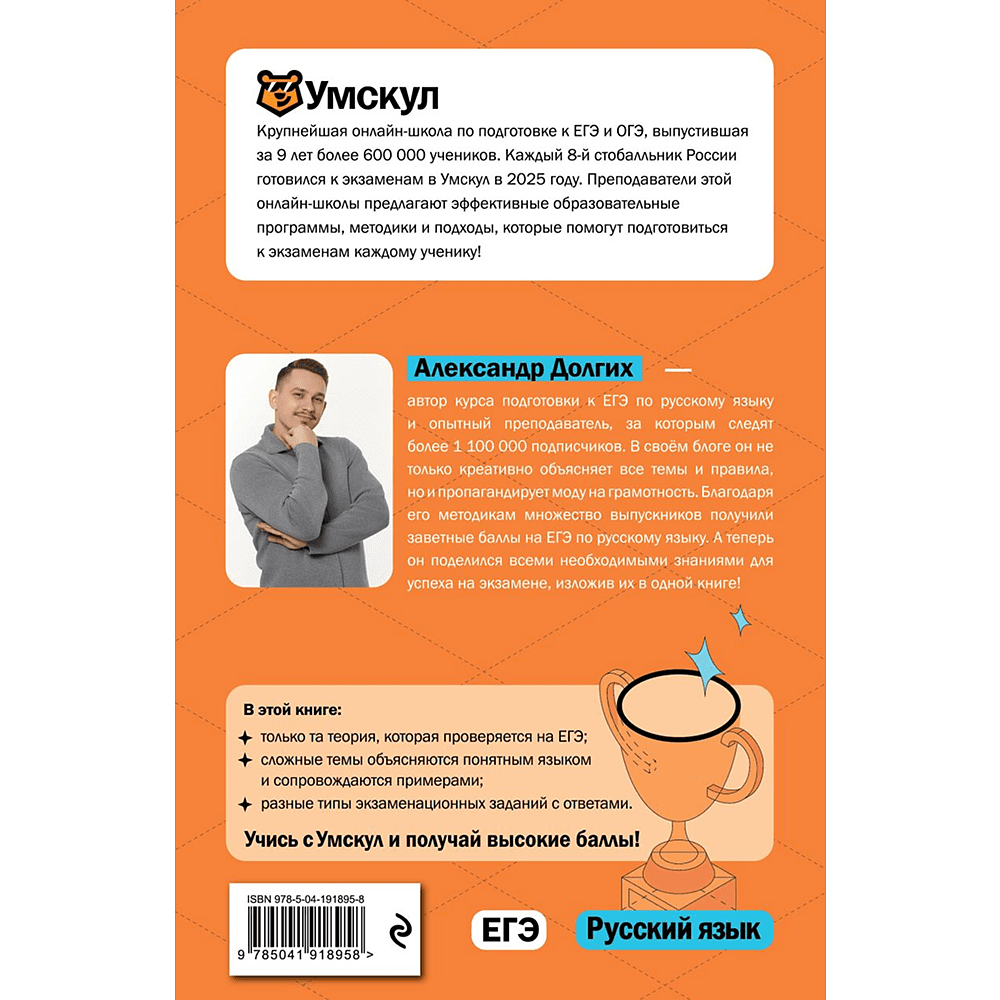 Умскул

Крупнейшая онлайн-школа по подготовке к ЕГЭ и ОГЭ, выпустившая за 9 лет более 600 000 учеников. Каждый 8-й стобалльник России готовился к экзаменам в Умскул в 2025 году. Преподаватели этой онлайн-школы предлагают эффективные образовательные программы, методики и подходы, которые помогут подготовиться к экзаменам каждому ученику!

Александр Долгих —

автор курса подготовки к ЕГЭ по русскому языку и опытный преподаватель, за которым следят более 1 100 000 подписчиков. В своём блоге он не только креативно объясняет все темы и правила, но и пропагандирует моду на грамотность. Благодаря его методикам множество выпускников получили заветные баллы на ЕГЭ по русскому языку. А теперь он поделился всеми необходимыми знаниями для успеха на экзамене, изложив их в одной книге!

В этой книге:
только та теория, которая проверяется на ЕГЭ;
сложные темы объясняются понятным языком и сопровождаются примерами;
разные типы экзаменационных заданий с ответами.

Учись с Умскул и получай высокие баллы!

ISBN 978-5-04-191895-8
9 785041 918958 >

ЕГЭ
Русский язык